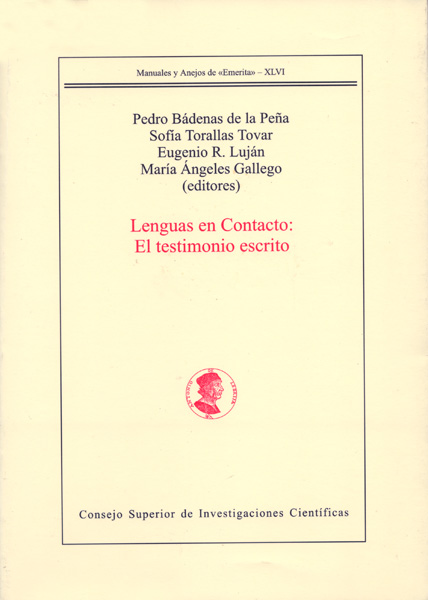 Manuales y Anejos de «Emerita» – XLVI

Pedro Bádenas de la Peña
Sofía Torallas Tovar
Eugenio R. Luján
María Ángeles Gallego
(editores)

Lenguas en Contacto:
El testimonio escrito

Consejo Superior de Investigaciones Científicas